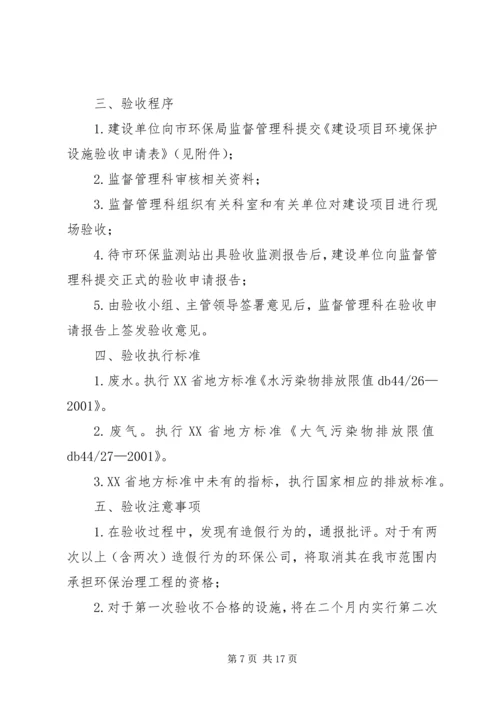 三、验收程序

1.建设单位向市环保局监督管理科提交《建设项目环境保护设施验收申请表》（见附件）；

2.监督管理科审核相关资料；

3.监督管理科组织有关科室和有关单位对建设项目进行现场验收；

4.待市环保监测站出具验收监测报告后，建设单位向监督管理科提交正式的验收申请报告；

5.由验收小组、主管领导签署意见后，监督管理科在验收申请报告上签发验收意见。

四、验收执行标准

1.废水。执行XX省地方标准《水污染物排放限值db44/26—2001》。

2.废气。执行XX省地方标准《大气污染物排放限值db44/27—2001》。

3.XX省地方标准中未有的指标，执行国家相应的排放标准。

五、验收注意事项

1.在验收过程中，发现有造假行为的，通报批评。对于有两次以上（含两次）造假行为的环保公司，将取消其在我市范围内承担环保治理工程的资格；

2.对于第一次验收不合格的设施，将在二个月内实行第二次

第7页 共17页